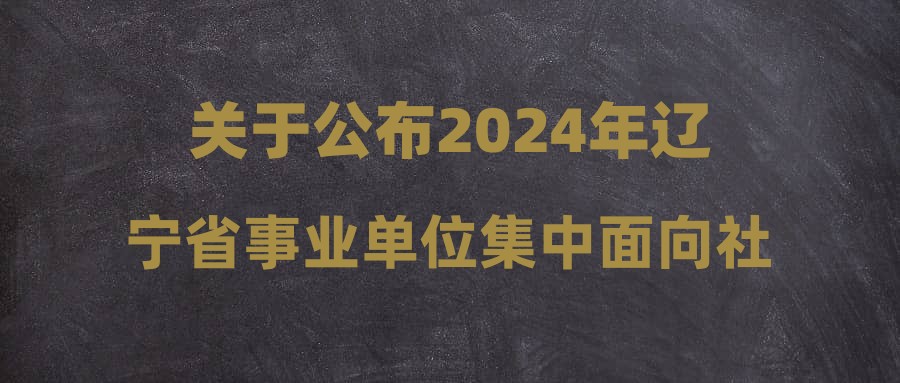 关于公布2024年辽宁省事业单位集中面向社